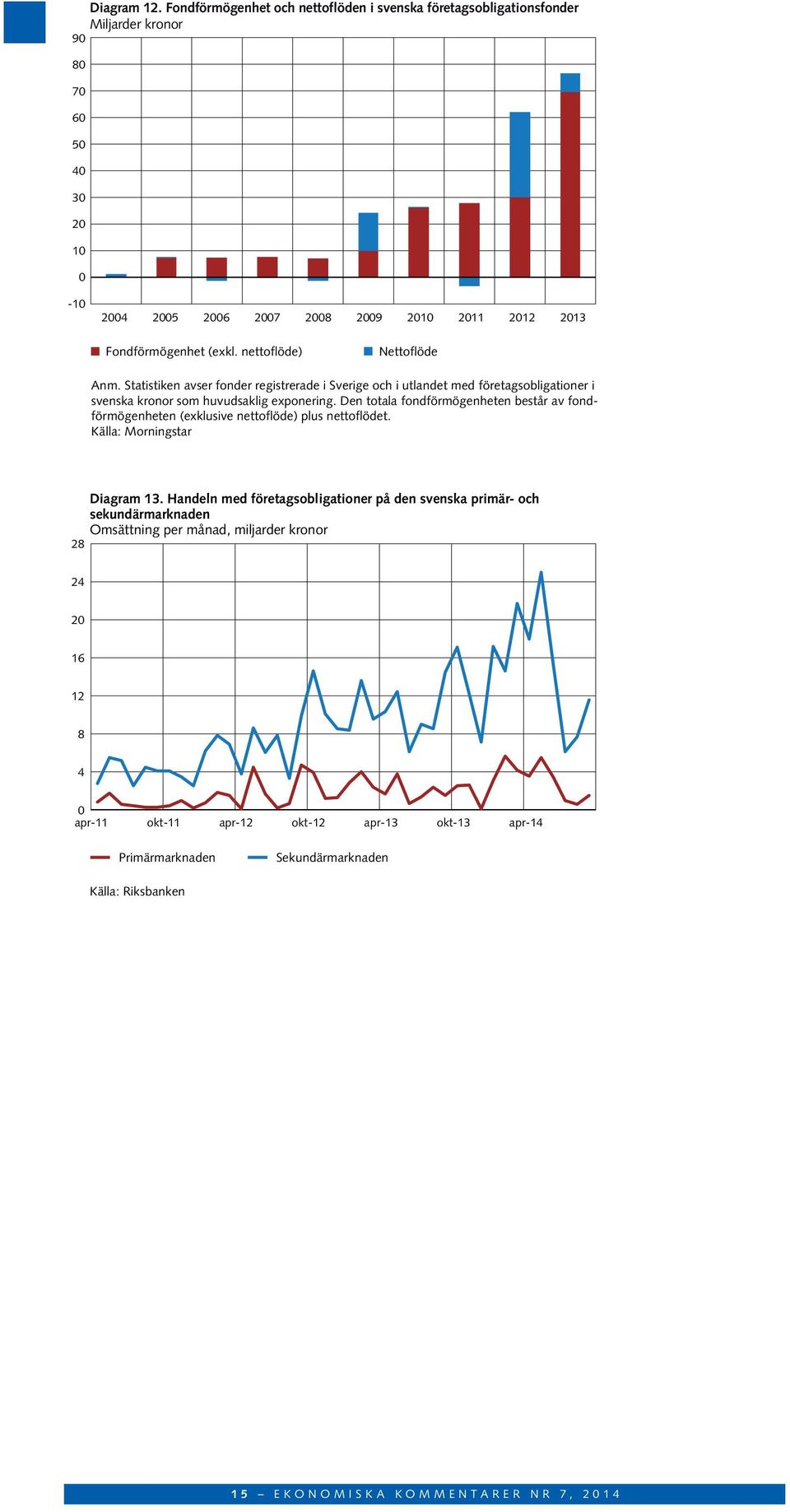 Diagram 12. Fondförmögenhet och nettoflöden i svenska företagsobligationsfonder
Miljarder kronor

90
80
70
60
50
40
30
20
10
0
-10

2004 2005 2006 2007 2008 2009 2010 2011 2012 2013

Fondförmögenhet (exkl. nettoflöde) Nettoflöde

Anm. Statistiken avser fonder registrerade i Sverige och i utlandet med företagsobligationer i svenska kronor som huvudsaklig exponering. Den totala fondförmögenheten består av fondförmögenheten (exklusive nettoflöde) plus nettoflödet.
Källa: Morningstar

Diagram 13. Handeln med företagsobligationer på den svenska primär- och sekundärmarknaden
Omsättning per månad, miljarder kronor

28
24
20
16
12
8
4
0

apr-11 okt-11 apr-12 okt-12 apr-13 okt-13 apr-14

Primärmarknaden Sekundärmarknaden

Källa: Riksbanken

15 – EKONOMISKA KOMMENTARER NR 7, 2014